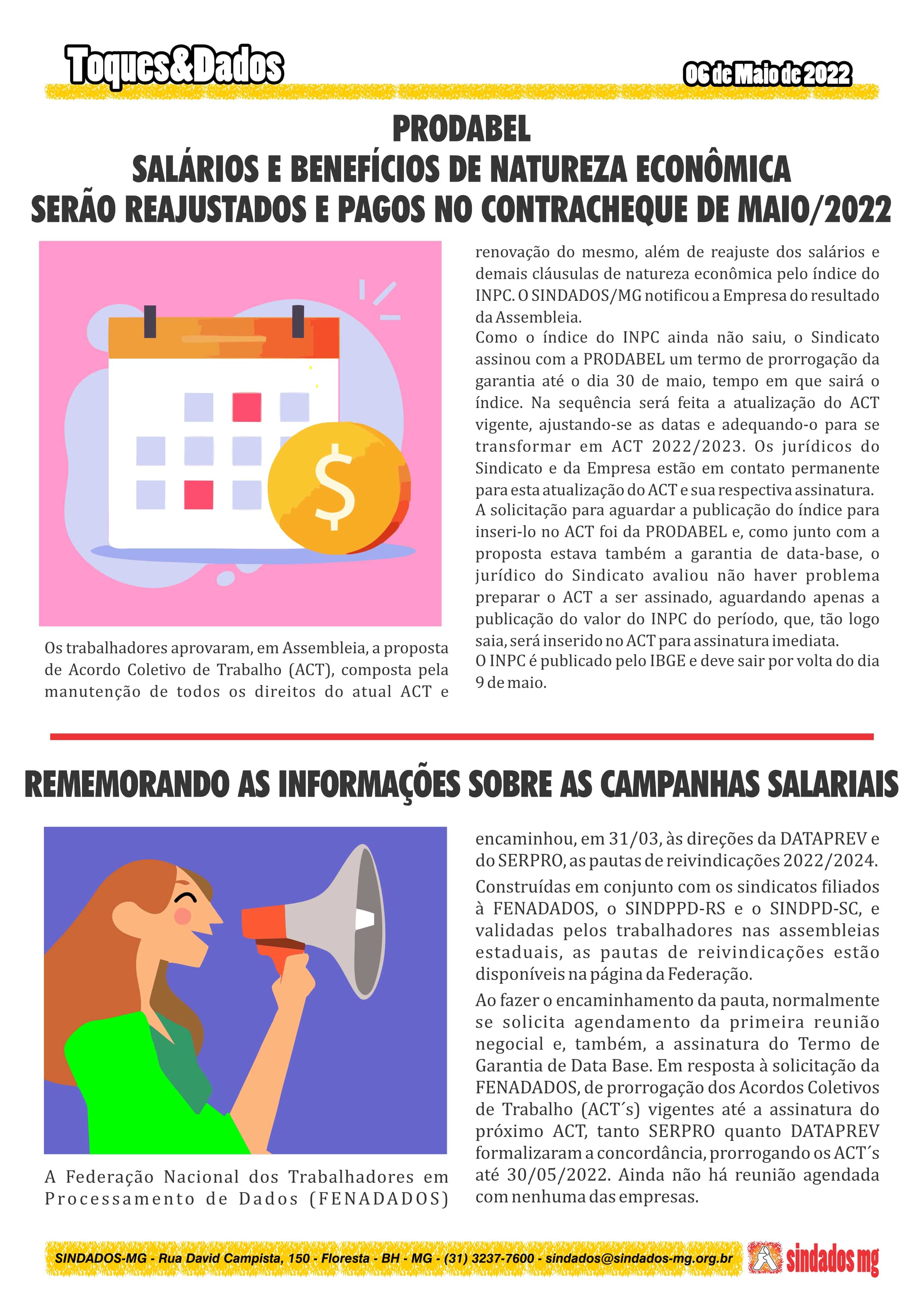 Toques&Dados

06 de Maio de 2022

PRODABEL
SALÁRIOS E BENEFÍCIOS DE NATUREZA ECONÔMICA SERÃO REAJUSTADOS E PAGOS NO CONTRACHEQUE DE MAIO/2022

Os trabalhadores aprovaram, em Assembleia, a proposta de Acordo Coletivo de Trabalho (ACT), composta pela manutenção de todos os direitos do atual ACT e renovação do mesmo, além de reajuste dos salários e demais cláusulas de natureza econômica pelo índice do INPC. O SINDADOS/MG notificou a Empresa do resultado da Assembleia.
Como o índice do INPC ainda não saiu, o Sindicato assinou com a PRODABEL um termo de prorrogação da garantia até o dia 30 de maio, tempo em que sairá o índice. Na sequência será feita a atualização do ACT vigente, ajustando-se as datas e adequando-o para se transformar em ACT 2022/2023. Os jurídicos do Sindicato e da Empresa estão em contato permanente para esta atualização do ACT e sua respectiva assinatura.
A solicitação para aguardar a publicação do índice para inseri-lo no ACT foi da PRODABEL e, como junto com a proposta estava também a garantia de data-base, o jurídico do Sindicato avaliou não haver problema preparar o ACT a ser assinado, aguardando apenas a publicação do valor do INPC do período, que, tão logo saia, será inserido no ACT para assinatura imediata.
O INPC é publicado pelo IBGE e deve sair por volta do dia 9 de maio.

REMEMORANDO AS INFORMAÇÕES SOBRE AS CAMPANHAS SALARIAIS

A Federação Nacional dos Trabalhadores em Processamento de Dados (FENADADOS) encaminhou, em 31/03, às direções da DATAPREV e do SERPRO, as pautas de reivindicações 2022/2024.
Construídas em conjunto com os sindicatos filiados à FENADADOS, o SINDPPD-RS e o SINDPD-SC, e validadas pelos trabalhadores nas assembleias estaduais, as pautas de reivindicações estão disponíveis na página da Federação.
Ao fazer o encaminhamento da pauta, normalmente se solicita agendamento da primeira reunião negocial e, também, a assinatura do Termo de Garantia de Data Base. Em resposta à solicitação da FENADADOS, de prorrogação dos Acordos Coletivos de Trabalho (ACT´s) vigentes até a assinatura do próximo ACT, tanto SERPRO quanto DATAPREV formalizaram a concordância, prorrogando os ACT´s até 30/05/2022. Ainda não há reunião agendada com nenhuma das empresas.

SINDADOS-MG - Rua David Campista, 150 - Floresta - BH - MG - (31) 3237-7600 - sindados@sindados-mg.org.br
sindados mg